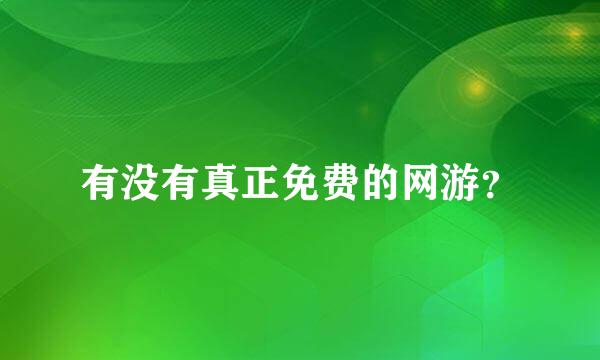 有没有真正免费的网游?